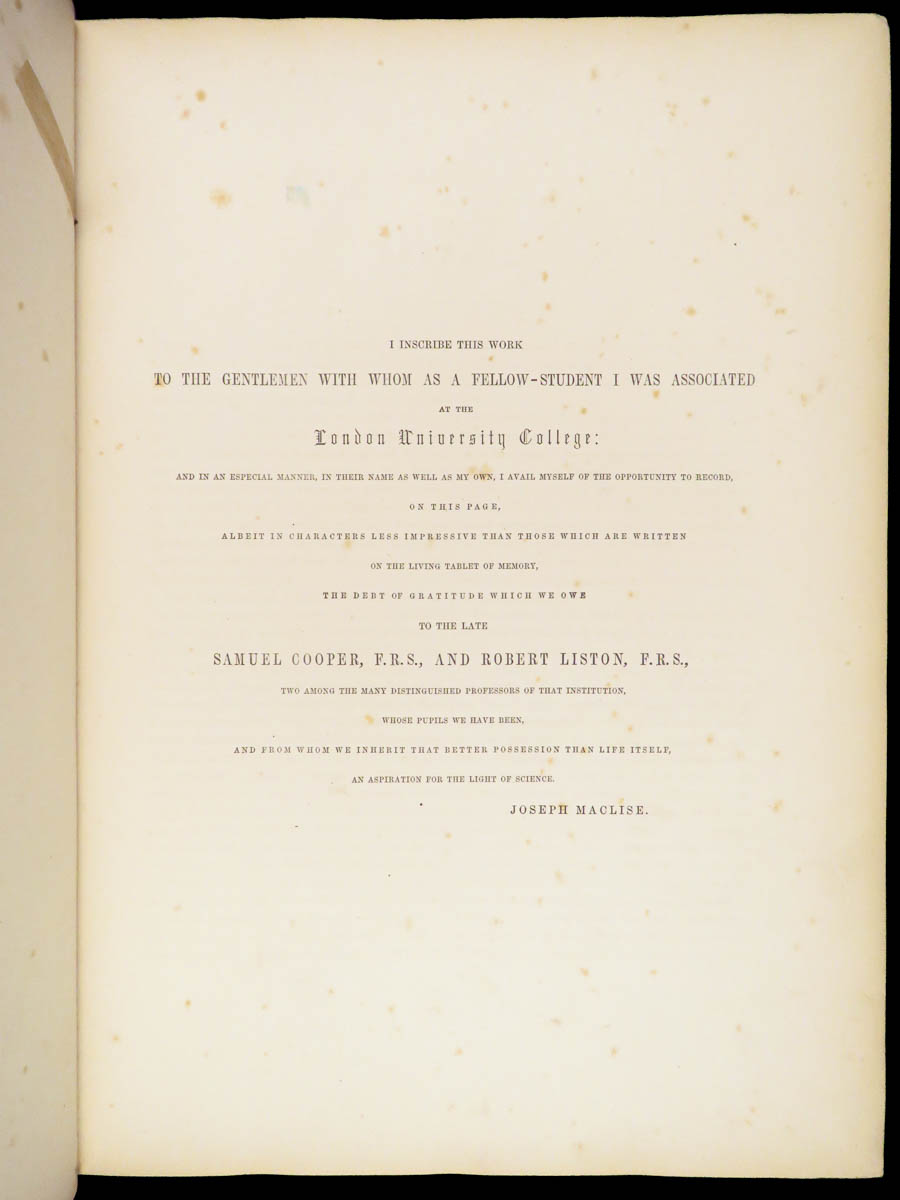 I INSCRIBE THIS WORK

TO THE GENTLEMEN WITH WHOM AS A FELLOW-STUDENT I WAS ASSOCIATED

AT THE

London University College:

AND IN AN ESPECIAL MANNER, IN THEIR NAME AS WELL AS MY OWN, I AVAIL MYSELF OF THE OPPORTUNITY TO RECORD,

ON THIS PAGE,

ALBEIT IN CHARACTERS LESS IMPRESSIVE THAN THOSE WHICH ARE WRITTEN

ON THE LIVING TABLET OF MEMORY,

THE DEBT OF GRATITUDE WHICH WE OWE

TO THE LATE

SAMUEL COOPER, F.R.S., AND ROBERT LISTON, F.R.S.,

TWO AMONG THE MANY DISTINGUISHED PROFESSORS OF THAT INSTITUTION,

WHOSE PUPILS WE HAVE BEEN,

AND FROM WHOM WE INHERIT THAT BETTER POSSESSION THAN LIFE ITSELF,

AN ASPIRATION FOR THE LIGHT OF SCIENCE.

JOSEPH MACLISE.